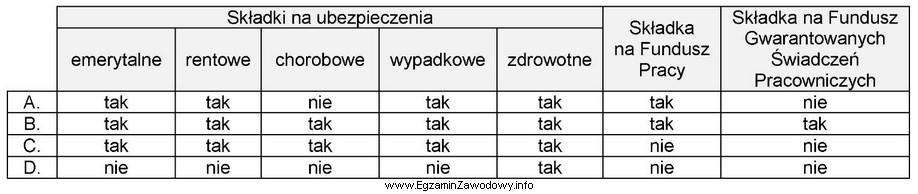 |  | Składki na ubezpieczenia |  |  |  |  | Składka na Fundusz Pracy | Składka na Fundusz Gwarantowanych Świadczeń Pracowniczych |
|---|---|---|---|---|---|---|---|
|  | emerytalne | rentowe | chorobowe | wypadkowe | zdrowotne |  |  |
| A. | tak | tak | nie | tak | tak | tak | nie |
| B. | tak | tak | tak | tak | tak | tak | tak |
| C. | tak | tak | tak | tak | tak | nie | nie |
| D. | nie | nie | nie | nie | tak | nie | nie |

www.EgzaminZawodowy.info